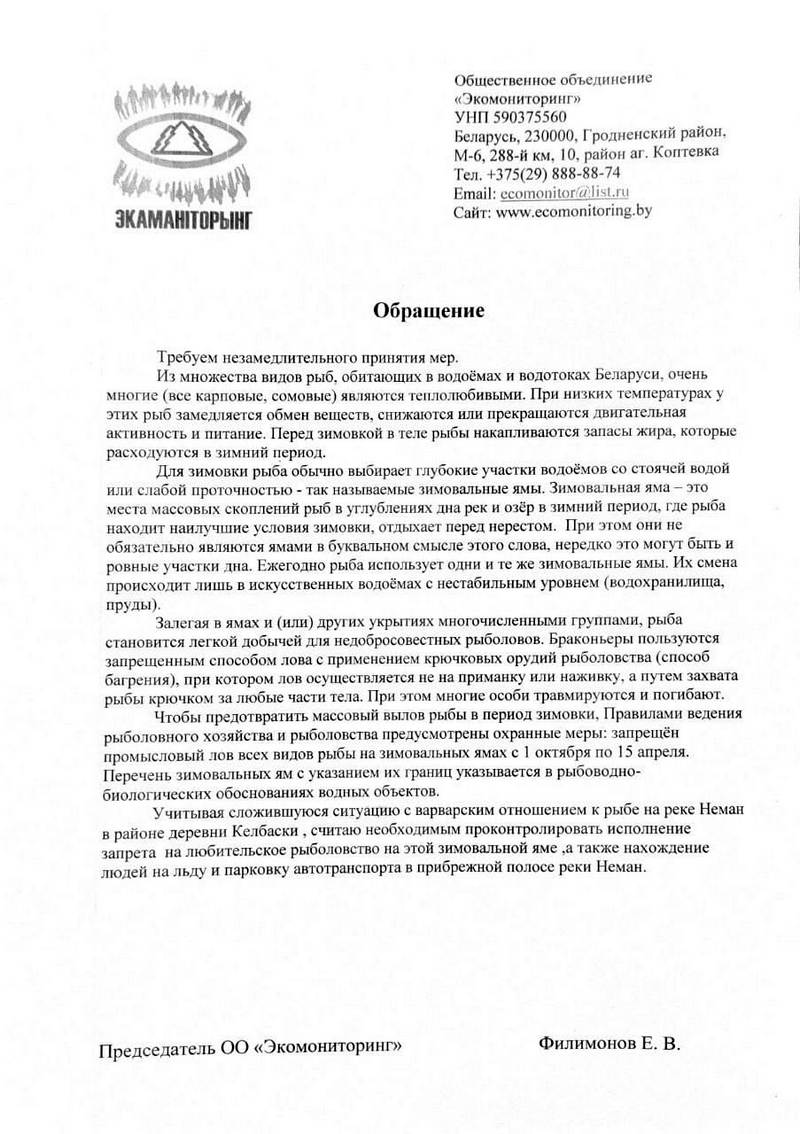 ЭКАМАНІТОРЫНГ

Общественное объединение «Экомониторинг»
УНП 590375560
Беларусь, 230000, Гродненский район, М-6, 288-й км, 10, район аг. Коптевка
Тел. +375(29) 888-88-74
Email: ecomonitor@list.ru
Сайт: www.ecomonitoring.by

Обращение

Требуем незамедлительного принятия мер.

Из множества видов рыб, обитающих в водоёмах и водотоках Беларуси, очень многие (все карповые, сомовые) являются теплолюбивыми. При низких температурах у этих рыб замедляется обмен веществ, снижаются или прекращаются двигательная активность и питание. Перед зимовкой в теле рыбы накапливаются запасы жира, которые расходуются в зимний период.

Для зимовки рыба обычно выбирает глубокие участки водоёмов со стоячей водой или слабой проточностью - так называемые зимовальные ямы. Зимовальная яма – это места массовых скоплений рыб в углублениях дна рек и озёр в зимний период, где рыба находит наилучшие условия зимовки, отдыхает перед нерестом. При этом они не обязательно являются ямами в буквальном смысле этого слова, нередко это могут быть и ровные участки дна. Ежегодно рыба использует одни и те же зимовальные ямы. Их смена происходит лишь в искусственных водоёмах с нестабильным уровнем (водохранилища, пруды).

Залегая в ямах и (или) других укрытиях многочисленными группами, рыба становится легкой добычей для недобросовестных рыболовов. Браконьеры пользуются запрещенным способом лова с применением крючковых орудий рыболовства (способ багрения), при котором лов осуществляется не на приманку или наживку, а путем захвата рыбы крючком за любые части тела. При этом многие особи травмируются и погибают.

Чтобы предотвратить массовый вылов рыбы в период зимовки, Правилами ведения рыболовного хозяйства и рыболовства предусмотрены охранные меры: запрещён промысловый лов всех видов рыбы на зимовальных ямах с 1 октября по 15 апреля. Перечень зимовальных ям с указанием их границ указывается в рыбоводно-биологических обоснованиях водных объектов.

Учитывая сложившуюся ситуацию с варварским отношением к рыбе на реке Неман в районе деревни Келбаски , считаю необходимым проконтролировать исполнение запрета на любительское рыболовство на этой зимовальной яме ,а также нахождение людей на льду и парковку автотранспорта в прибрежной полосе реки Неман.

Председатель ОО «Экомониторинг»

Филимонов Е. В.